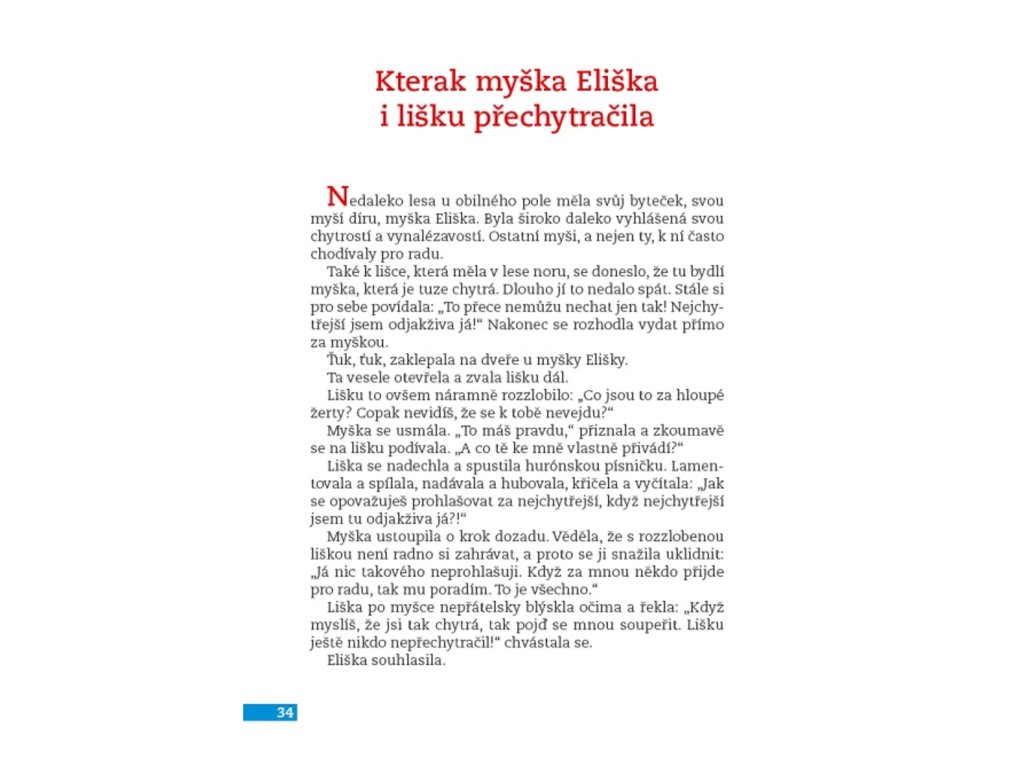 Kterak myška Eliška
i lišku přechytračila

Nedaleko lesa u obilného pole měla svůj byteček, svou myší díru, myška Eliška. Byla široko daleko vyhlášená svou chytrostí a vynalézavostí. Ostatní myši, a nejen ty, k ní často chodívaly pro radu.

Také k lišce, která měla v lese noru, se doneslo, že tu bydlí myška, která je tuze chytrá. Dlouho jí to nedalo spát. Stále si pro sebe povídala: „To přece nemůžu nechat jen tak! Nejchytřejší jsem odjakživa já!“ Nakonec se rozhodla vydat přímo za myškou.

Ťuk, ťuk, zaklepala na dveře u myšky Elišky.

Ta vesele otevřela a zvala lišku dál.

Lišku to ovšem náramně rozzlobilo: „Co jsou to za hloupé žerty? Copak nevidíš, že se k tobě nevejdu?“

Myška se usmála. „To máš pravdu,“ přiznala a zkoumavě se na lišku podívala. „A co tě ke mně vlastně přivádí?“

Liška se nadechla a spustila hurónskou písničku. Lamentovala a spílala, nadávala a hubovala, křičela a vyčítala: „Jak se opovažuješ prohlašovat za nejchytřejší, když nejchytřejší jsem tu odjakživa já?!“

Myška ustoupila o krok dozadu. Věděla, že s rozzlobenou liškou není radno si zahrávat, a proto se ji snažila uklidnit: „Já nic takového neprohlašuji. Když za mnou někdo přijde pro radu, tak mu poradím. To je všechno.“

Liška po myšce nepřátelsky blýskla očima a řekla: „Když myslíš, že jsi tak chytrá, tak pojď se mnou soupeřit. Lišku ještě nikdo nepřechytračil!“ chvástala se.

Eliška souhlasila.

34